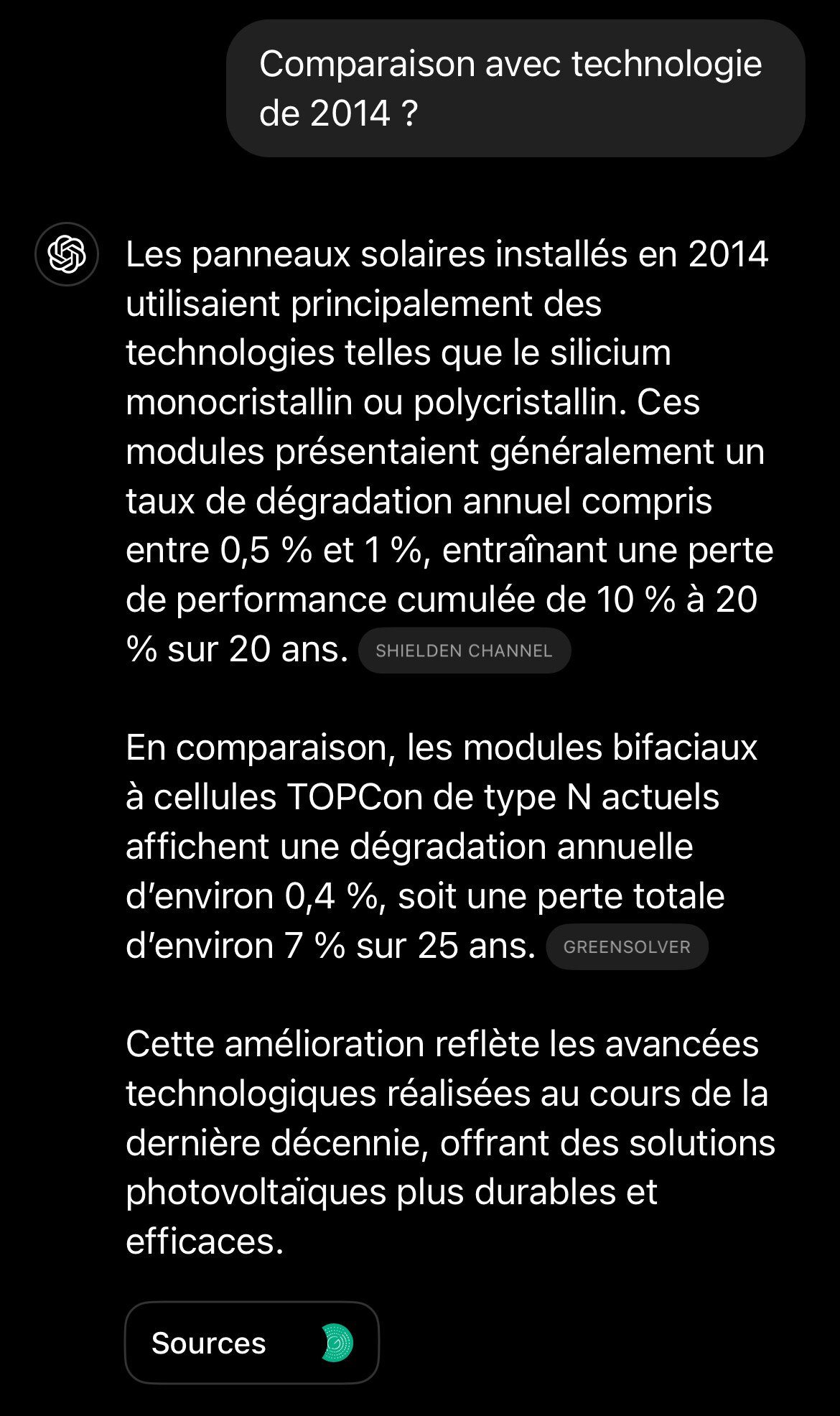 Comparaison avec technologie de 2014 ?

Les panneaux solaires installés en 2014 utilisaient principalement des technologies telles que le silicium monocristallin ou polycristallin. Ces modules présentaient généralement un taux de dégradation annuel compris entre 0,5 % et 1 %, entraînant une perte de performance cumulée de 10 % à 20 % sur 20 ans. SHIELDEN CHANNEL

En comparaison, les modules bifaciaux à cellules TOPCon de type N actuels affichent une dégradation annuelle d'environ 0,4 %, soit une perte totale d'environ 7 % sur 25 ans. GREENSOLVER

Cette amélioration reflète les avancées technologiques réalisées au cours de la dernière décennie, offrant des solutions photovoltaïques plus durables et efficaces.

Sources